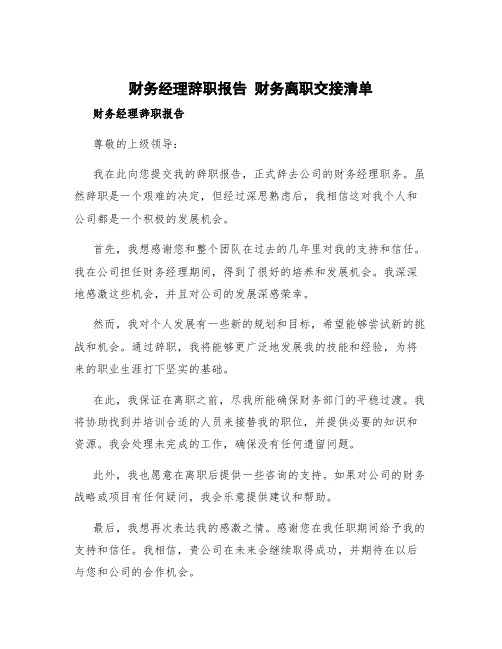 财务经理辞职报告 财务离职交接清单

财务经理辞职报告

尊敬的上级领导：

我在此向您提交我的辞职报告，正式辞去公司的财务经理职务。虽然辞职是一个艰难的决定，但经过深思熟虑后，我相信这对我个人和公司都是一个积极的发展机会。

首先，我想感谢您和整个团队在过去的几年里对我的支持和信任。我在公司担任财务经理期间，得到了很好的培养和发展机会。我深深地感激这些机会，并且对公司的发展深感荣幸。

然而，我对个人发展有一些新的规划和目标，希望能够尝试新的挑战和机会。通过辞职，我将能够更广泛地发展我的技能和经验，为将来的职业生涯打下坚实的基础。

在此，我保证在离职之前，尽我所能确保财务部门的平稳过渡。我将协助找到并培训合适的人员来接替我的职位，并提供必要的知识和资源。我会处理未完成的工作，确保没有任何遗留问题。

此外，我也愿意在离职后提供一些咨询的支持。如果对公司的财务战略或项目有任何疑问，我会乐意提供建议和帮助。

最后，我想再次表达我的感激之情。感谢您在我任职期间给予我的支持和信任。我相信，贵公司在未来会继续取得成功，并期待在以后与您和公司的合作机会。